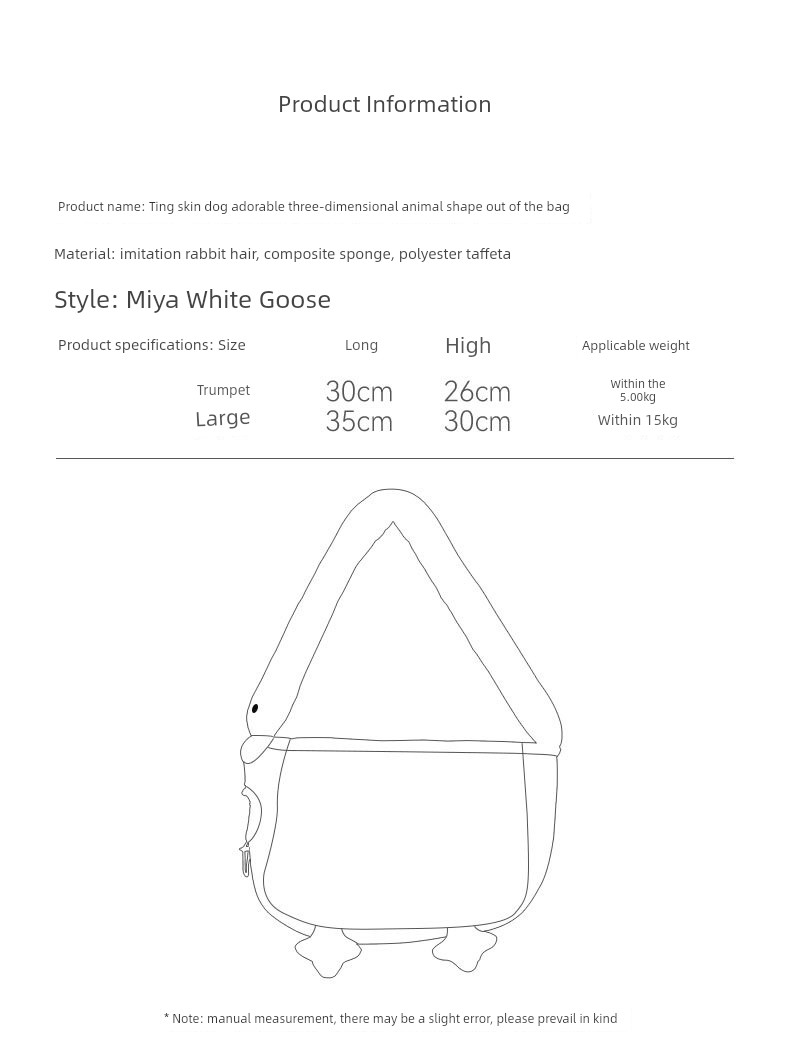 Product Information

Product name: Ting skin dog adorable three-dimensional animal shape out of the bag

Material: imitation rabbit hair, composite sponge, polyester taffeta

Style: Miya White Goose

| Product specifications: Size | Long | High | Applicable weight |
|---|---|---|---|
| Trumpet | 30cm | 26cm | Within the 5.00kg |
| Large | 35cm | 30cm | Within 15kg |

* Note: manual measurement, there may be a slight error, please prevail in kind